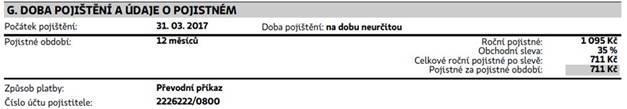 G. DOBA POJIŠTĚNÍ A ÚDAJE O POJISTNÉM

Počátek pojištění: 31. 03. 2017 Doba pojištění: na dobu neurčitou

Pojistné období: 12 měsíců

Roční pojistné: 1 095 Kč
Obchodní sleva: 35 %
Celkové roční pojistné po slevě: 711 Kč
Pojistné za pojistné období: 711 Kč

Způsob platby: Převodní příkaz
Číslo účtu pojistitele: 2226222/0800